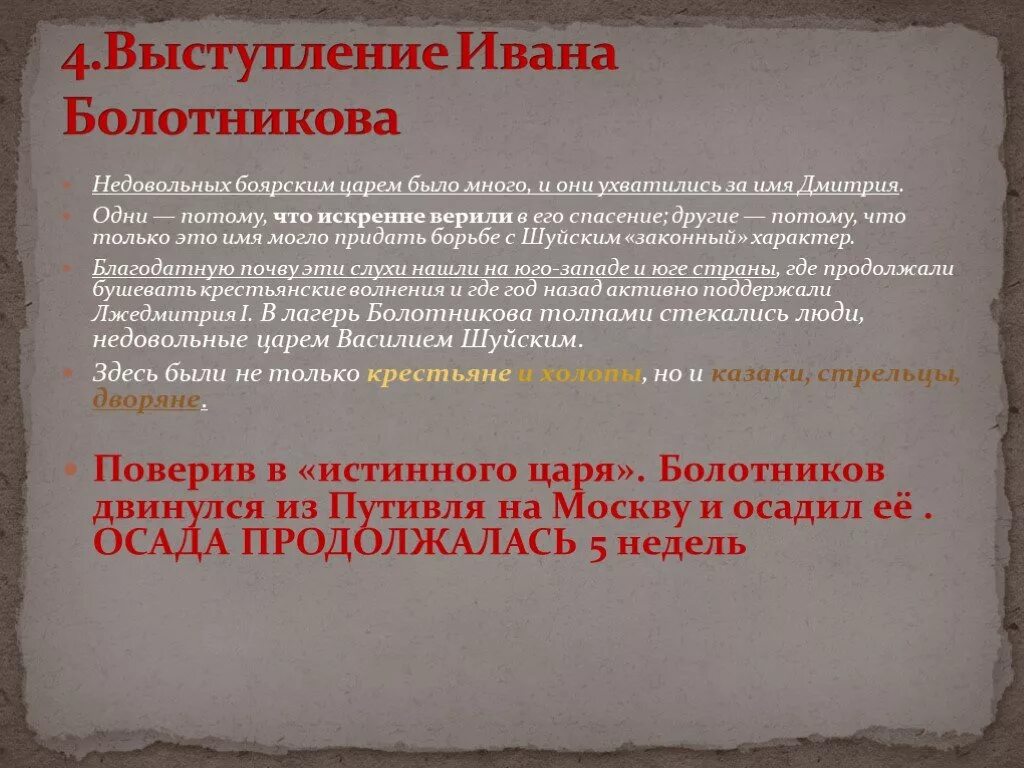 4.Выступление Ивана Болотникова

Недовольных боярским царем было много, и они ухватились за имя Дмитрия.

Одни — потому, что искренне верили в его спасение; другие — потому, что только это имя могло придать борьбе с Шуйским «законный» характер.

Благодатную почву эти слухи нашли на юго-западе и юге страны, где продолжали бушевать крестьянские волнения и где год назад активно поддержали Лжедмитрия I. В лагерь Болотникова толпами стекались люди, недовольные царем Василием Шуйским.

Здесь были не только крестьяне и холопы, но и казаки, стрельцы, дворяне.

Поверив в «истинного царя». Болотников двинулся из Путивля на Москву и осадил её . ОСАДА ПРОДОЛЖАЛАСЬ 5 недель